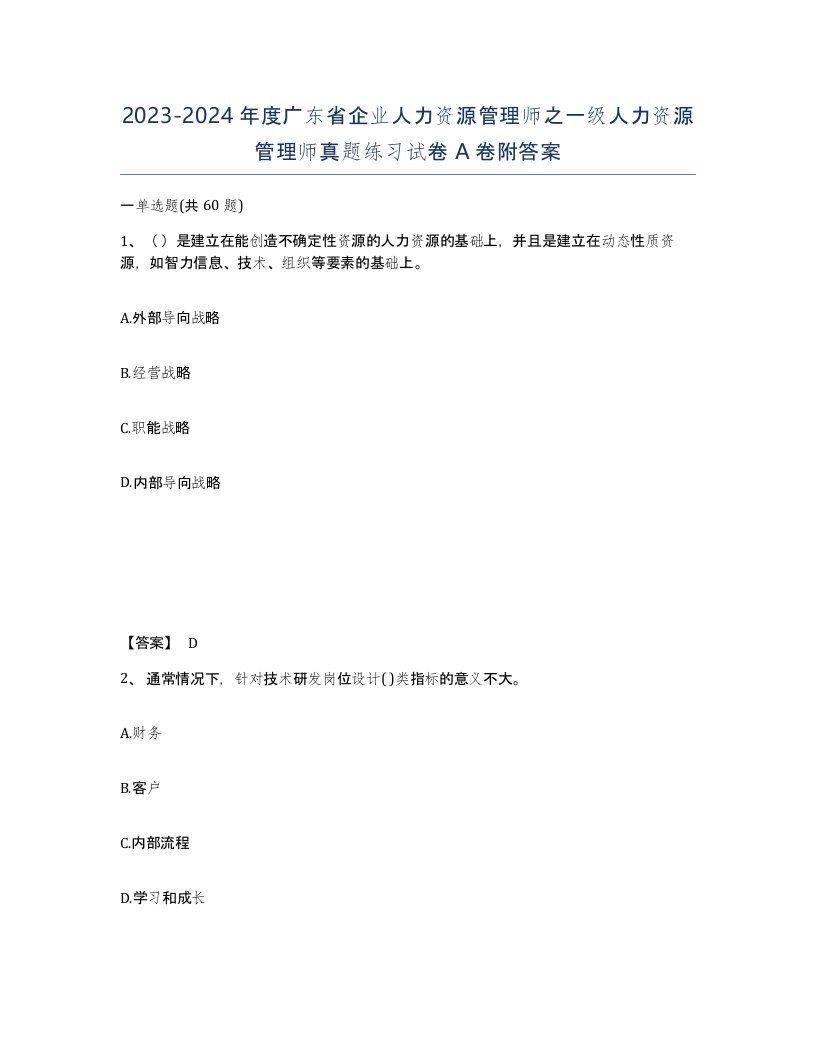 2023-2024年度广东省企业人力资源管理师之一级人力资源管理师真题练习试卷A卷附答案

一单选题(共60题)

1、（）是建立在能创造不确定性资源的人力资源的基础上，并且是建立在动态性质资源，如智力信息、技术、组织等要素的基础上。

A.外部导向战略

B.经营战略

C.职能战略

D.内部导向战略

【答案】 D

2、通常情况下，针对技术研发岗位设计()类指标的意义不大。

A.财务

B.客户

C.内部流程

D.学习和成长